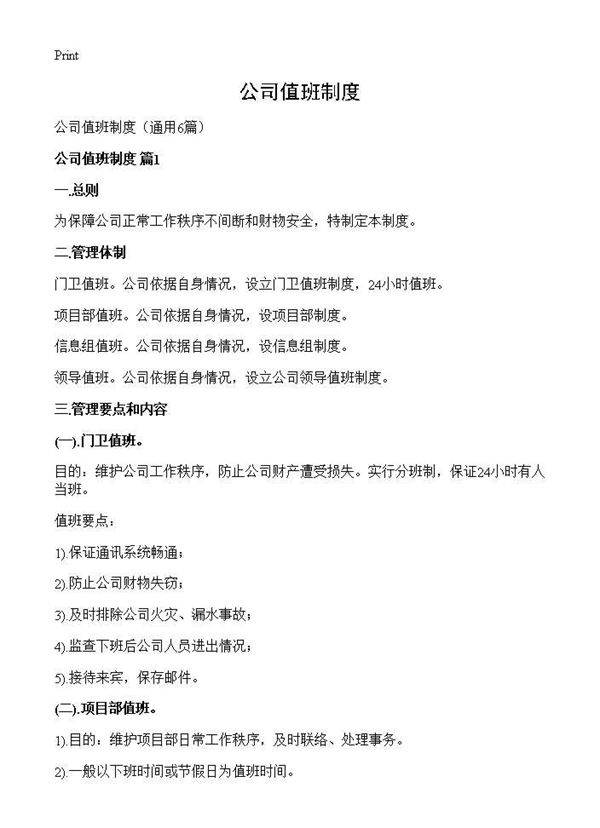 Print

公司值班制度

公司值班制度（通用6篇）

公司值班制度 篇1

一.总则

为保障公司正常工作秩序不间断和财物安全，特制定本制度。

二.管理体制

门卫值班。公司依据自身情况，设立门卫值班制度，24小时值班。

项目部值班。公司依据自身情况，设项目部制度。

信息组值班。公司依据自身情况，设信息组制度。

领导值班。公司依据自身情况，设立公司领导值班制度。

三.管理要点和内容

(一).门卫值班。

目的：维护公司工作秩序，防止公司财产遭受损失。实行分班制，保证24小时有人当班。

值班要点：

1).保证通讯系统畅通；

2).防止公司财物失窃；

3).及时排除公司火灾、漏水事故；

4).监查下班后公司人员进出情况；

5).接待来宾，保存邮件。

(二).项目部值班。

1).目的：维护项目部日常工作秩序，及时联络、处理事务。

2).一般以下班时间或节假日为值班时间。